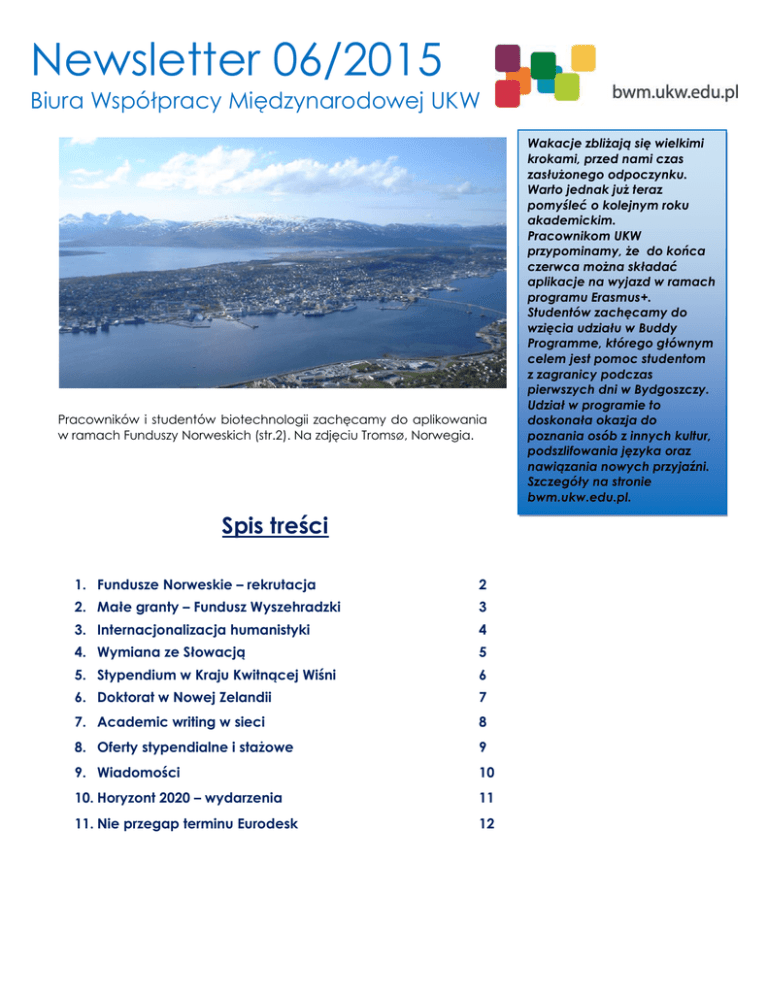 Newsletter 06/2015

Biura Współpracy Międzynarodowej UKW

bwm.ukw.edu.pl

Pracowników i studentów biotechnologii zachęcamy do aplikowania w ramach Funduszy Norweskich (str.2). Na zdjęciu Tromsø, Norwegia.

Wakacje zbliżają się wielkimi krokami, przed nami czas zasłużonego odpoczynku. Warto jednak już teraz pomyśleć o kolejnym roku akademickim. Pracownikom UKW przypominamy, że do końca czerwca można składać aplikacje na wyjazd w ramach programu Erasmus+. Studentów zachęcamy do wzięcia udziału w Buddy Programme, którego głównym celem jest pomoc studentom z zagranicy podczas pierwszych dni w Bydgoszczy. Udział w programie to doskonała okazja do poznania osób z innych kultur, podszlifowania języka oraz nawiązania nowych przyjaźni. Szczegóły na stronie bwm.ukw.edu.pl.

Spis treści

| | |
|---|---|
| 1. Fundusze Norweskie – rekrutacja | 2 |
| 2. Małe granty – Fundusz Wyszehradzki | 3 |
| 3. Internacjonalizacja humanistyki | 4 |
| 4. Wymiana ze Słowacją | 5 |
| 5. Stypendium w Kraju Kwitnącej Wiśni | 6 |
| 6. Doktorat w Nowej Zelandii | 7 |
| 7. Academic writing w sieci | 8 |
| 8. Oferty stypendialne i stażowe | 9 |
| 9. Wiadomości | 10 |
| 10. Horyzont 2020 – wydarzenia | 11 |
| 11. Nie przegap terminu Eurodesk | 12 |